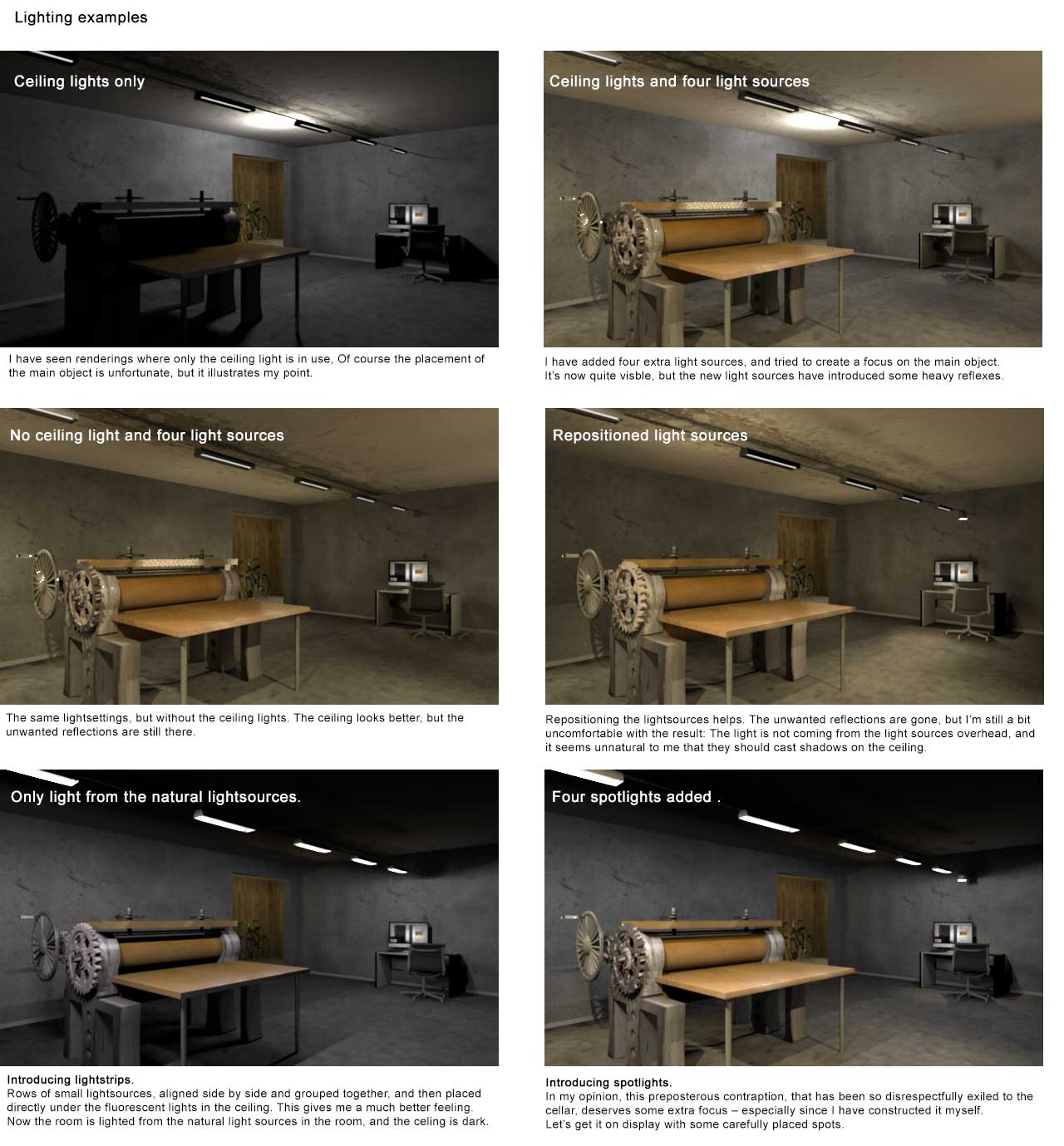 Lighting examples

Ceiling lights only

I have seen renderings where only the ceiling light is in use, Of course the placement of the main object is unfortunate, but it illustrates my point.

Ceiling lights and four light sources

I have added four extra light sources, and tried to create a focus on the main object. It's now quite visble, but the new light sources have introduced some heavy reflexes.

No ceiling light and four light sources

The same lightsettings, but without the ceiling lights. The ceiling looks better, but the unwanted reflections are still there.

Repositioned light sources

Repositioning the lightsources helps. The unwanted reflections are gone, but I'm still a bit uncomfortable with the result: The light is not coming from the light sources overhead, and it seems unnatural to me that they should cast shadows on the ceiling.

Only light from the natural lightsources.

Introducing lightstrips.
Rows of small lightsources, aligned side by side and grouped together, and then placed directly under the fluorescent lights in the ceiling. This gives me a much better feeling. Now the room is lighted from the natural light sources in the room, and the celing is dark.

Four spotlights added .

Introducing spotlights.
In my opinion, this preposterous contraption, that has been so disrespectfully exiled to the cellar, deserves some extra focus – especially since I have constructed it myself.
Let's get it on display with some carefully placed spots.